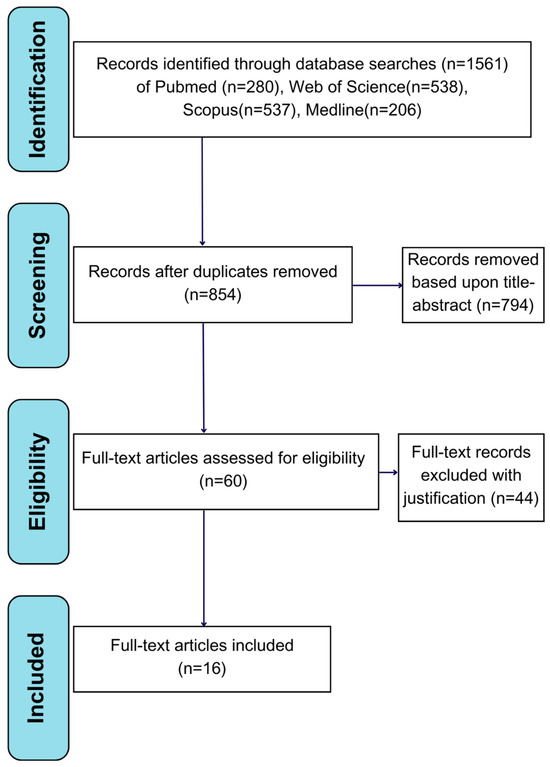 Identification

Records identified through database searches (n=1561) of Pubmed (n=280), Web of Science(n=538), Scopus(n=537), Medline(n=206)

Screening

Records after duplicates removed (n=854)

Records removed based upon title-abstract (n=794)

Eligibility

Full-text articles assessed for eligibility (n=60)

Full-text records excluded with justification (n=44)

Included

Full-text articles included (n=16)